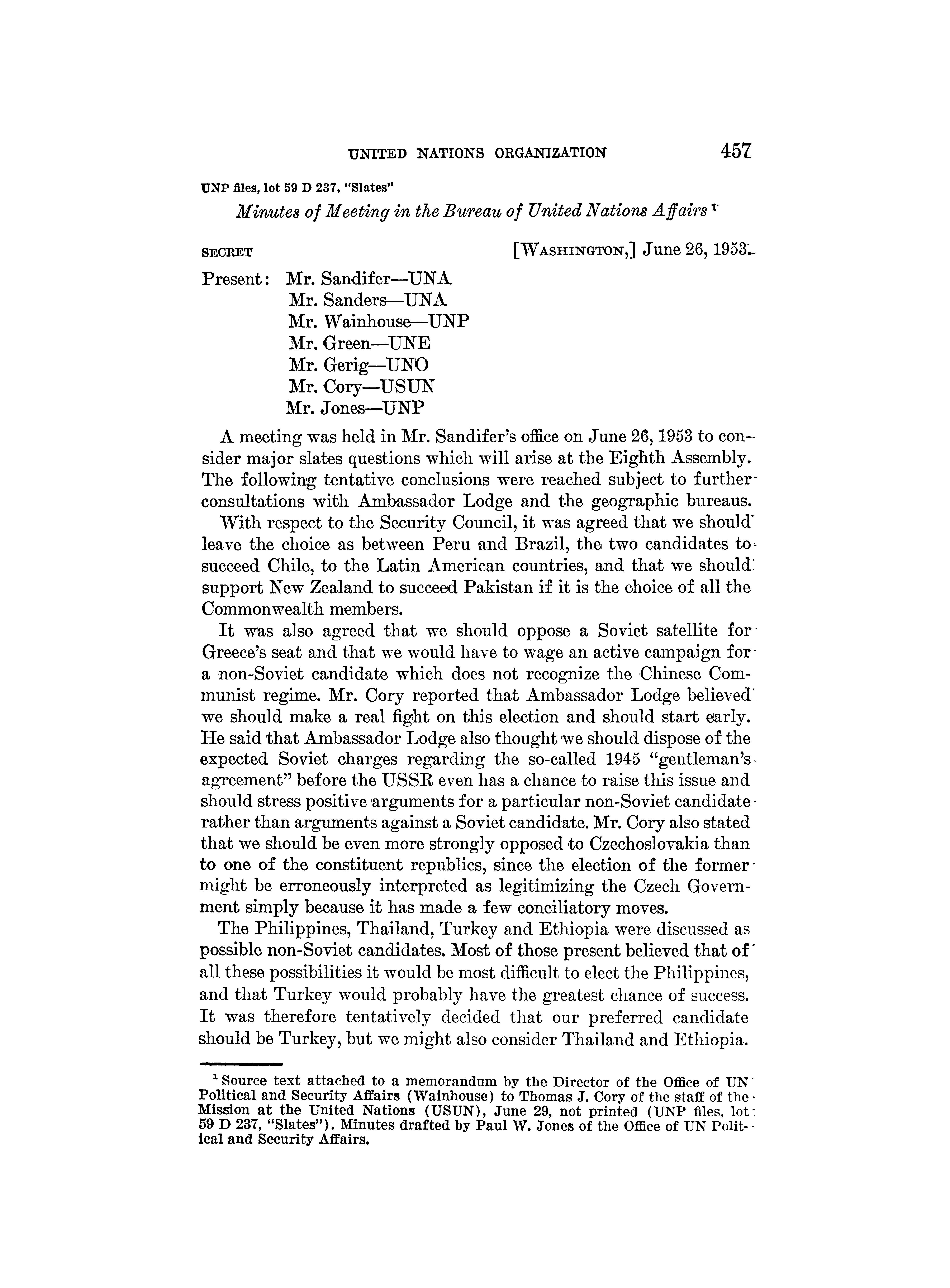 UNITED NATIONS ORGANIZATION 457

UNP files, lot 59 D 237, "Slates"

Minutes of Meeting in the Bureau of United Nations Affairs $^1$

SECRET [WASHINGTON,] June 26, 1953.

Present: Mr. Sandifer—UNA
Mr. Sanders—UNA
Mr. Wainhouse—UNP
Mr. Green—UNE
Mr. Gerig—UNO
Mr. Cory—USUN
Mr. Jones—UNP

A meeting was held in Mr. Sandifer's office on June 26, 1953 to consider major slates questions which will arise at the Eighth Assembly. The following tentative conclusions were reached subject to further consultations with Ambassador Lodge and the geographic bureaus.

With respect to the Security Council, it was agreed that we should leave the choice as between Peru and Brazil, the two candidates to succeed Chile, to the Latin American countries, and that we should support New Zealand to succeed Pakistan if it is the choice of all the Commonwealth members.

It was also agreed that we should oppose a Soviet satellite for Greece's seat and that we would have to wage an active campaign for a non-Soviet candidate which does not recognize the Chinese Communist regime. Mr. Cory reported that Ambassador Lodge believed we should make a real fight on this election and should start early. He said that Ambassador Lodge also thought we should dispose of the expected Soviet charges regarding the so-called 1945 "gentleman's agreement" before the USSR even has a chance to raise this issue and should stress positive arguments for a particular non-Soviet candidate rather than arguments against a Soviet candidate. Mr. Cory also stated that we should be even more strongly opposed to Czechoslovakia than to one of the constituent republics, since the election of the former might be erroneously interpreted as legitimizing the Czech Government simply because it has made a few conciliatory moves.

The Philippines, Thailand, Turkey and Ethiopia were discussed as possible non-Soviet candidates. Most of those present believed that of all these possibilities it would be most difficult to elect the Philippines, and that Turkey would probably have the greatest chance of success. It was therefore tentatively decided that our preferred candidate should be Turkey, but we might also consider Thailand and Ethiopia.

$^1$ Source text attached to a memorandum by the Director of the Office of UN Political and Security Affairs (Wainhouse) to Thomas J. Cory of the staff of the Mission at the United Nations (USUN), June 29, not printed (UNP files, lot 59 D 237, "Slates"). Minutes drafted by Paul W. Jones of the Office of UN Political and Security Affairs.